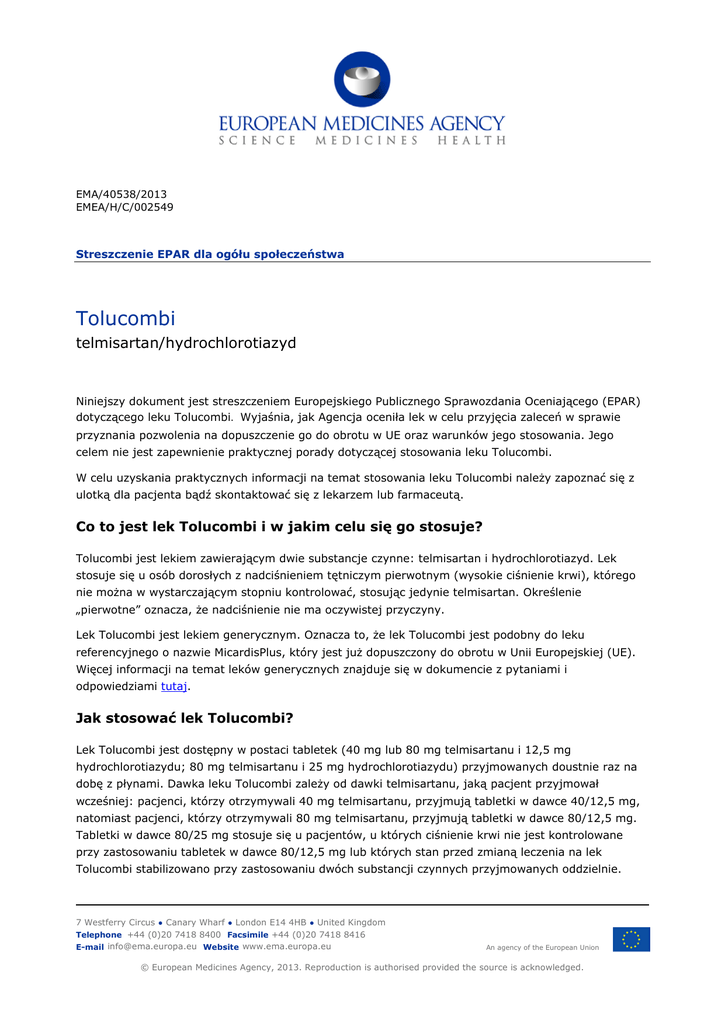 EUROPEAN MEDICINES AGENCY
SCIENCE MEDICINES HEALTH

EMA/40538/2013
EMEA/H/C/002549

Streszczenie EPAR dla ogółu społeczeństwa

Tolucombi
telmisartan/hydrochlorotiazyd

Niniejszy dokument jest streszczeniem Europejskiego Publicznego Sprawozdania Oceniającego (EPAR) dotyczącego leku Tolucombi. Wyjaśnia, jak Agencja oceniła lek w celu przyjęcia zaleceń w sprawie przyznania pozwolenia na dopuszczenie go do obrotu w UE oraz warunków jego stosowania. Jego celem nie jest zapewnienie praktycznej porady dotyczącej stosowania leku Tolucombi.

W celu uzyskania praktycznych informacji na temat stosowania leku Tolucombi należy zapoznać się z ulotką dla pacjenta bądź skontaktować się z lekarzem lub farmaceutą.

Co to jest lek Tolucombi i w jakim celu się go stosuje?

Tolucombi jest lekiem zawierającym dwie substancje czynne: telmisartan i hydrochlorotiazyd. Lek stosuje się u osób dorosłych z nadciśnieniem tętniczym pierwotnym (wysokie ciśnienie krwi), którego nie można w wystarczającym stopniu kontrolować, stosując jedynie telmisartan. Określenie „pierwotne" oznacza, że nadciśnienie nie ma oczywistej przyczyny.

Lek Tolucombi jest lekiem generycznym. Oznacza to, że lek Tolucombi jest podobny do leku referencyjnego o nazwie MicardisPlus, który jest już dopuszczony do obrotu w Unii Europejskiej (UE). Więcej informacji na temat leków generycznych znajduje się w dokumencie z pytaniami i odpowiedziami tutaj.

Jak stosować lek Tolucombi?

Lek Tolucombi jest dostępny w postaci tabletek (40 mg lub 80 mg telmisartanu i 12,5 mg hydrochlorotiazydu; 80 mg telmisartanu i 25 mg hydrochlorotiazydu) przyjmowanych doustnie raz na dobę z płynami. Dawka leku Tolucombi zależy od dawki telmisartanu, jaką pacjent przyjmował wcześniej: pacjenci, którzy otrzymywali 40 mg telmisartanu, przyjmują tabletki w dawce 40/12,5 mg, natomiast pacjenci, którzy otrzymywali 80 mg telmisartanu, przyjmują tabletki w dawce 80/12,5 mg. Tabletki w dawce 80/25 mg stosuje się u pacjentów, u których ciśnienie krwi nie jest kontrolowane przy zastosowaniu tabletek w dawce 80/12,5 mg lub których stan przed zmianą leczenia na lek Tolucombi stabilizowano przy zastosowaniu dwóch substancji czynnych przyjmowanych oddzielnie.

7 Westferry Circus ● Canary Wharf ● London E14 4HB ● United Kingdom
Telephone +44 (0)20 7418 8400 Facsimile +44 (0)20 7418 8416
E-mail info@ema.europa.eu Website www.ema.europa.eu
An agency of the European Union

© European Medicines Agency, 2013. Reproduction is authorised provided the source is acknowledged.